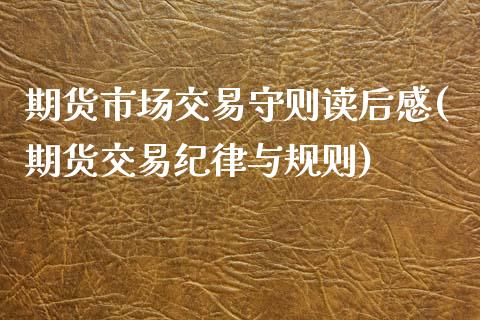 期货市场交易守则读后感(期货交易纪律与规则)